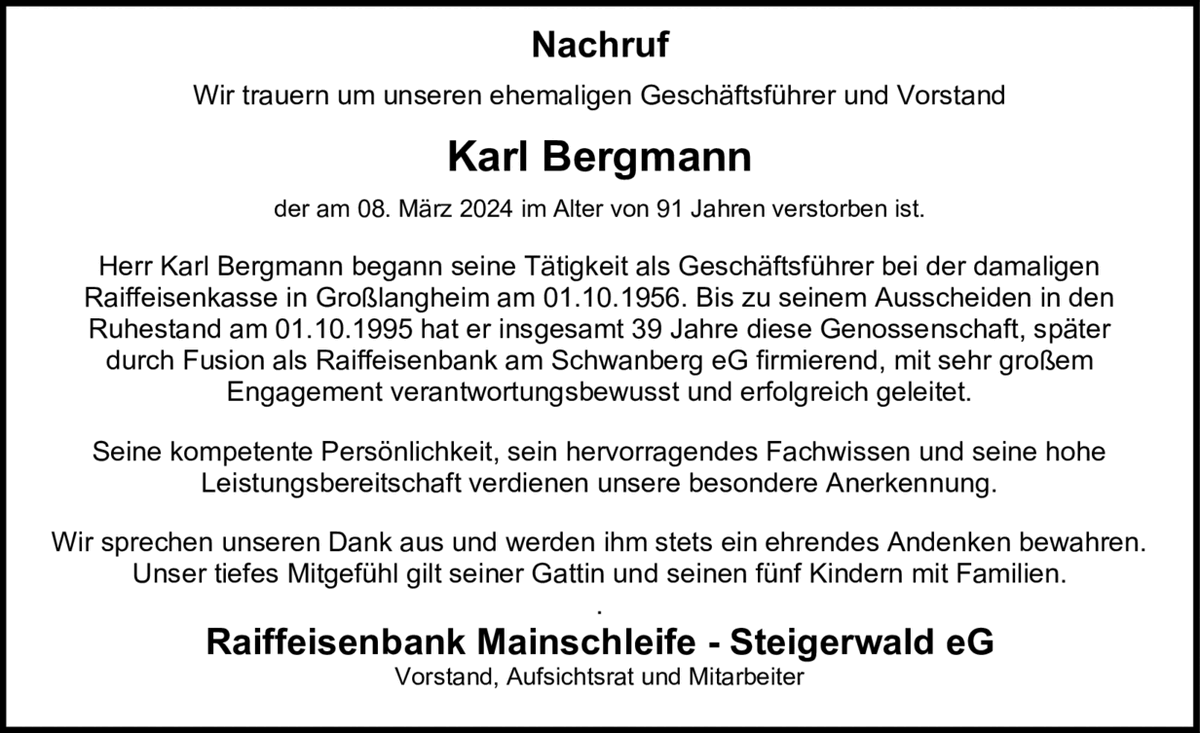 Nachruf

Wir trauern um unseren ehemaligen Geschäftsführer und Vorstand

Karl Bergmann

der am 08. März 2024 im Alter von 91 Jahren verstorben ist.

Herr Karl Bergmann begann seine Tätigkeit als Geschäftsführer bei der damaligen Raiffeisenkasse in Großlangheim am 01.10.1956. Bis zu seinem Ausscheiden in den Ruhestand am 01.10.1995 hat er insgesamt 39 Jahre diese Genossenschaft, später durch Fusion als Raiffeisenbank am Schwanberg eG firmierend, mit sehr großem Engagement verantwortungsbewusst und erfolgreich geleitet.

Seine kompetente Persönlichkeit, sein hervorragendes Fachwissen und seine hohe Leistungsbereitschaft verdienen unsere besondere Anerkennung.

Wir sprechen unseren Dank aus und werden ihm stets ein ehrendes Andenken bewahren. Unser tiefes Mitgefühl gilt seiner Gattin und seinen fünf Kindern mit Familien.

.

Raiffeisenbank Mainschleife - Steigerwald eG

Vorstand, Aufsichtsrat und Mitarbeiter